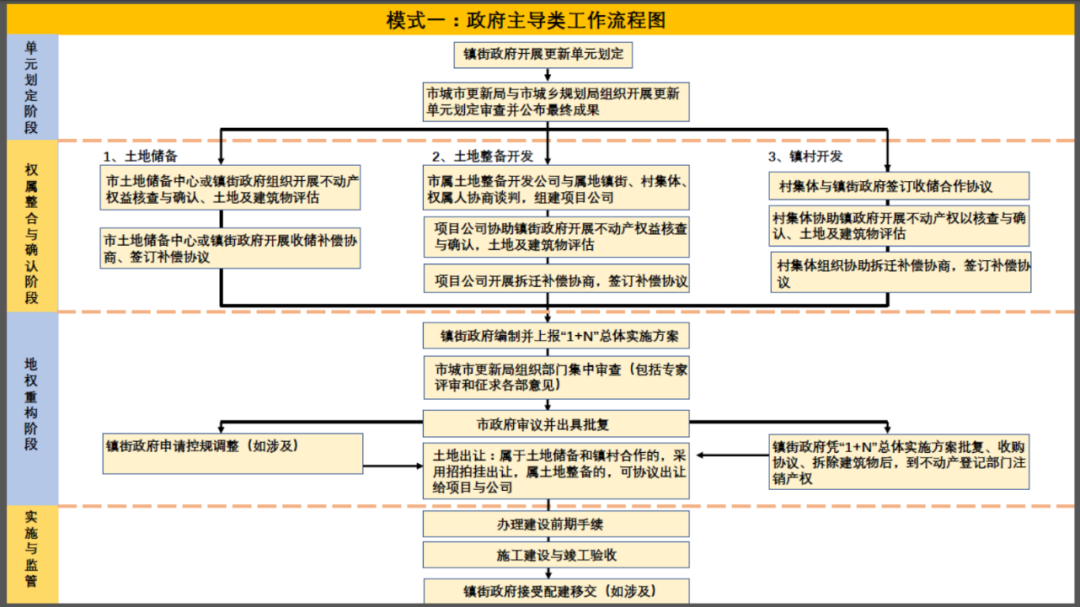 模式一：政府主导类工作流程图

单元划定阶段

镇街政府开展更新单元划定

市城市更新局与市城乡规划局组织开展更新单元划定审查并公布最终成果

权属整合与确认阶段

1、土地储备

市土地储备中心或镇街政府组织开展不动产权益核查与确认、土地及建筑物评估

市土地储备中心或镇街政府开展收储补偿协商、签订补偿协议

2、土地整备开发

市属土地整备开发公司与属地镇街、村集体、权属人协商谈判，组建项目公司

项目公司协助镇街政府开展不动产权益核查与确认，土地及建筑物评估

项目公司开展拆迁补偿协商，签订补偿协议

3、镇村开发

村集体与镇街政府签订收储合作协议

村集体协助镇政府开展不动产权以核查与确认、土地及建筑物评估

村集体组织协助拆迁补偿协商，签订补偿协议

地权重构阶段

镇街政府编制并上报“1+N”总体实施方案

市城市更新局组织部门集中审查（包括专家评审和征求各部意见）

市政府审议并出具批复

镇街政府申请控规调整（如涉及）

土地出让：属于土地储备和镇村合作的，采用招拍挂出让，属土地整备的，可协议出让给项目与公司

镇街政府凭“1+N”总体实施方案批复、收购协议、拆除建筑物后，到不动产登记部门注销产权

实施与监管

办理建设前期手续

施工建设与竣工验收

镇街政府接受配建移交（如涉及）